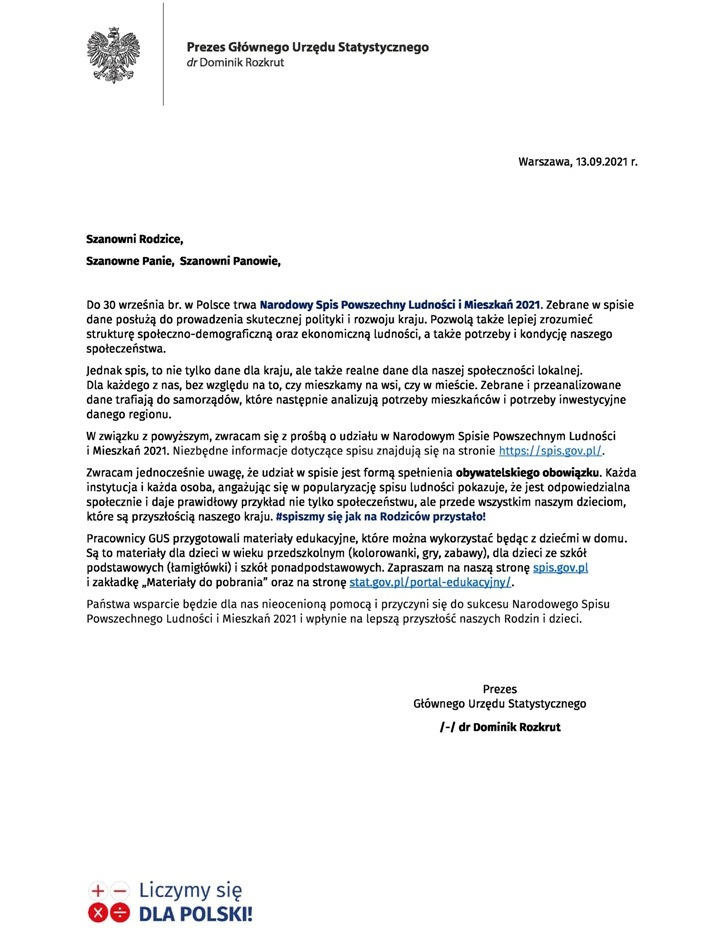 Prezes Głównego Urzędu Statystycznego
dr Dominik Rozkrut

Warszawa, 13.09.2021 r.

Szanowni Rodzice,

Szanowne Panie, Szanowni Panowie,

Do 30 września br. w Polsce trwa Narodowy Spis Powszechny Ludności i Mieszkań 2021. Zebrane w spisie dane posłużą do prowadzenia skutecznej polityki i rozwoju kraju. Pozwolą także lepiej zrozumieć strukturę społeczno-demograficzną oraz ekonomiczną ludności, a także potrzeby i kondycję naszego społeczeństwa.

Jednak spis, to nie tylko dane dla kraju, ale także realne dane dla naszej społeczności lokalnej. Dla każdego z nas, bez względu na to, czy mieszkamy na wsi, czy w mieście. Zebrane i przeanalizowane dane trafiają do samorządów, które następnie analizują potrzeby mieszkańców i potrzeby inwestycyjne danego regionu.

W związku z powyższym, zwracam się z prośbą o udziału w Narodowym Spisie Powszechnym Ludności i Mieszkań 2021. Niezbędne informacje dotyczące spisu znajdują się na stronie https://spis.gov.pl/.

Zwracam jednocześnie uwagę, że udział w spisie jest formą spełnienia obywatelskiego obowiązku. Każda instytucja i każda osoba, angażując się w popularyzację spisu ludności pokazuje, że jest odpowiedzialna społecznie i daje prawidłowy przykład nie tylko społeczeństwu, ale przede wszystkim naszym dzieciom, które są przyszłością naszego kraju. #spiszmy się jak na Rodziców przystało!

Pracownicy GUS przygotowali materiały edukacyjne, które można wykorzystać będąc z dziećmi w domu. Są to materiały dla dzieci w wieku przedszkolnym (kolorowanki, gry, zabawy), dla dzieci ze szkół podstawowych (łamigłówki) i szkół ponadpodstawowych. Zapraszam na naszą stronę spis.gov.pl i zakładkę „Materiały do pobrania" oraz na stronę stat.gov.pl/portal-edukacyjny/.

Państwa wsparcie będzie dla nas nieocenioną pomocą i przyczyni się do sukcesu Narodowego Spisu Powszechnego Ludności i Mieszkań 2021 i wpłynie na lepszą przyszłość naszych Rodzin i dzieci.

Prezes
Głównego Urzędu Statystycznego
/-/ dr Dominik Rozkrut

Liczymy się
DLA POLSKI!